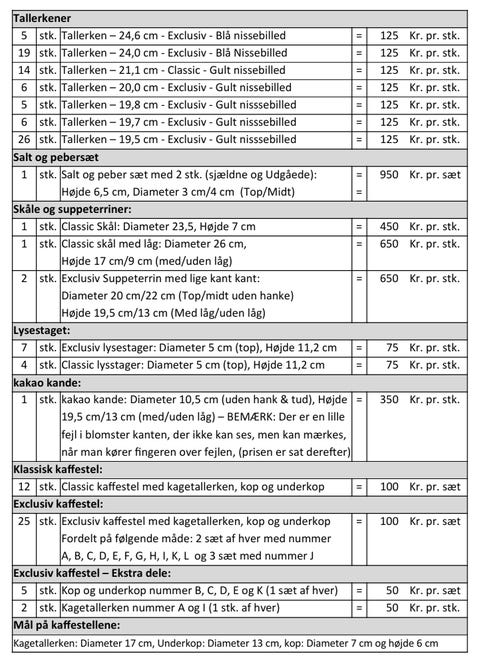 | Tallerkener | | | | | |
|---|---|---|---|---|---|
| 5 | stk. | Tallerken – 24,6 cm - Exclusiv - Blå nissebilled | = | 125 | Kr. pr. stk. |
| 19 | stk. | Tallerken – 24,0 cm - Exclusiv - Blå Nissebilled | = | 125 | Kr. pr. stk. |
| 14 | stk. | Tallerken – 21,1 cm - Classic - Gult nissebilled | = | 125 | Kr. pr. stk. |
| 6 | stk. | Tallerken – 20,0 cm - Exclusiv - Gult nissebilled | = | 125 | Kr. pr. stk. |
| 5 | stk. | Tallerken – 19,8 cm - Exclusiv - Gult nisssebilled | = | 125 | Kr. pr. stk. |
| 6 | stk. | Tallerken – 19,7 cm - Exclusiv - Gult nisssebilled | = | 125 | Kr. pr. stk. |
| 26 | stk. | Tallerken – 19,5 cm - Exclusiv - Gult nisssebilled | = | 125 | Kr. pr. stk. |
| Salt og pebersæt | | | | | |
| 1 | stk. | Salt og peber sæt med 2 stk. (sjældne og Udgåede): Højde 6,5 cm, Diameter 3 cm/4 cm (Top/Midt) | = = | 950 | Kr. pr. sæt |
| Skåle og suppeterriner: | | | | | |
| 1 | stk. | Classic Skål: Diameter 23,5, Højde 7 cm | = | 450 | Kr. pr. stk. |
| 1 | stk. | Classic skål med låg: Diameter 26 cm, Højde 17 cm/9 cm (med/uden låg) | = | 650 | Kr. pr. stk. |
| 2 | stk. | Exclusiv Suppeterrin med lige kant kant: Diameter 20 cm/22 cm (Top/midt uden hanke) Højde 19,5 cm/13 cm (Med låg/uden låg) | = | 650 | Kr. pr. stk. |
| Lysestaget: | | | | | |
| 7 | stk. | Exclusiv lysestager: Diameter 5 cm (top), Højde 11,2 cm | = | 75 | Kr. pr. stk. |
| 4 | stk. | Classic lysstager: Diameter 5 cm (top), Højde 11,2 cm | = | 75 | Kr. pr. stk. |
| kakao kande: | | | | | |
| 1 | stk. | kakao kande: Diameter 10,5 cm (uden hank & tud), Højde 19,5 cm/13 cm (med/uden låg) – BEMÆRK: Der er en lille fejl i blomster kanten, der ikke kan ses, men kan mærkes, når man kører fingeren over fejlen, (prisen er sat derefter) | = | 350 | Kr. pr. stk. |
| Klassisk kaffestel: | | | | | |
| 12 | stk. | Classic kaffestel med kagetallerken, kop og underkop | = | 100 | Kr. pr. sæt |
| Exclusiv kaffestel: | | | | | |
| 25 | stk. | Exclusiv kaffestel med kagetallerken, kop og underkop Fordelt på følgende måde: 2 sæt af hver med nummer A, B, C, D, E, F, G, H, I, K, L og 3 sæt med nummer J | = | 100 | Kr. pr. sæt |
| Exclusiv kaffestel – Ekstra dele: | | | | | |
| 5 | stk. | Kop og underkop nummer B, C, D, E og K (1 sæt af hver) | = | 50 | Kr. pr. sæt |
| 2 | stk. | Kagetallerken nummer A og I (1 stk. af hver) | = | 50 | Kr. pr. stk. |
| Mål på kaffestellene: | | | | | |
| Kagetallerken: Diameter 17 cm, Underkop: Diameter 13 cm, kop: Diameter 7 cm og højde 6 cm | | | | | |